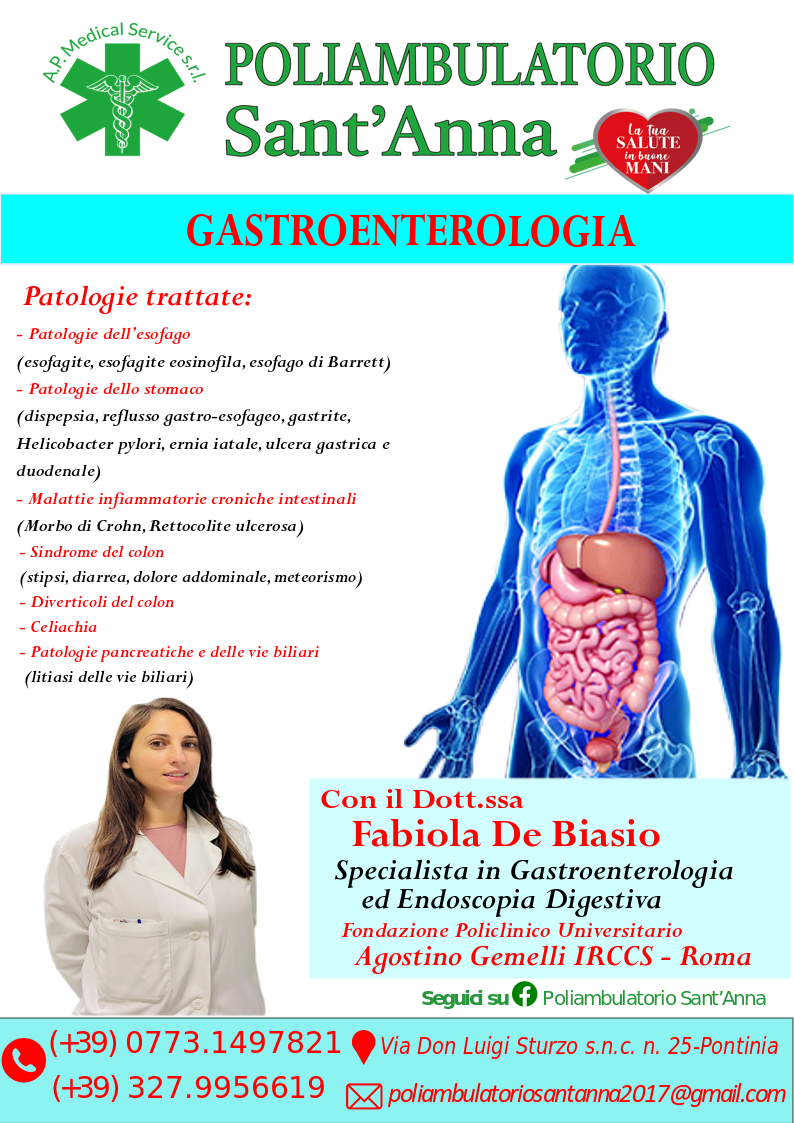 A.P. Medical Service s.r.l.

POLIAMBULATORIO
Sant'Anna

La tua SALUTE in buone MANI

GASTROENTEROLOGIA

Patologie trattate:

- Patologie dell'esofago
(esofagite, esofagite eosinofila, esofago di Barrett)
- Patologie dello stomaco
(dispepsia, reflusso gastro-esofageo, gastrite, Helicobacter pylori, ernia iatale, ulcera gastrica e duodenale)
- Malattie infiammatorie croniche intestinali
(Morbo di Crohn, Rettocolite ulcerosa)
- Sindrome del colon
(stipsi, diarrea, dolore addominale, meteorismo)
- Diverticoli del colon
- Celiachia
- Patologie pancreatiche e delle vie biliari
(litiasi delle vie biliari)

Con il Dott.ssa
Fabiola De Biasio
Specialista in Gastroenterologia
ed Endoscopia Digestiva
Fondazione Policlinico Universitario
Agostino Gemelli IRCCS - Roma

Seguici su Poliambulatorio Sant'Anna

(+39) 0773.1497821
(+39) 327.9956619

Via Don Luigi Sturzo s.n.c. n. 25-Pontinia
poliambulatoriosantanna2017@gmail.com